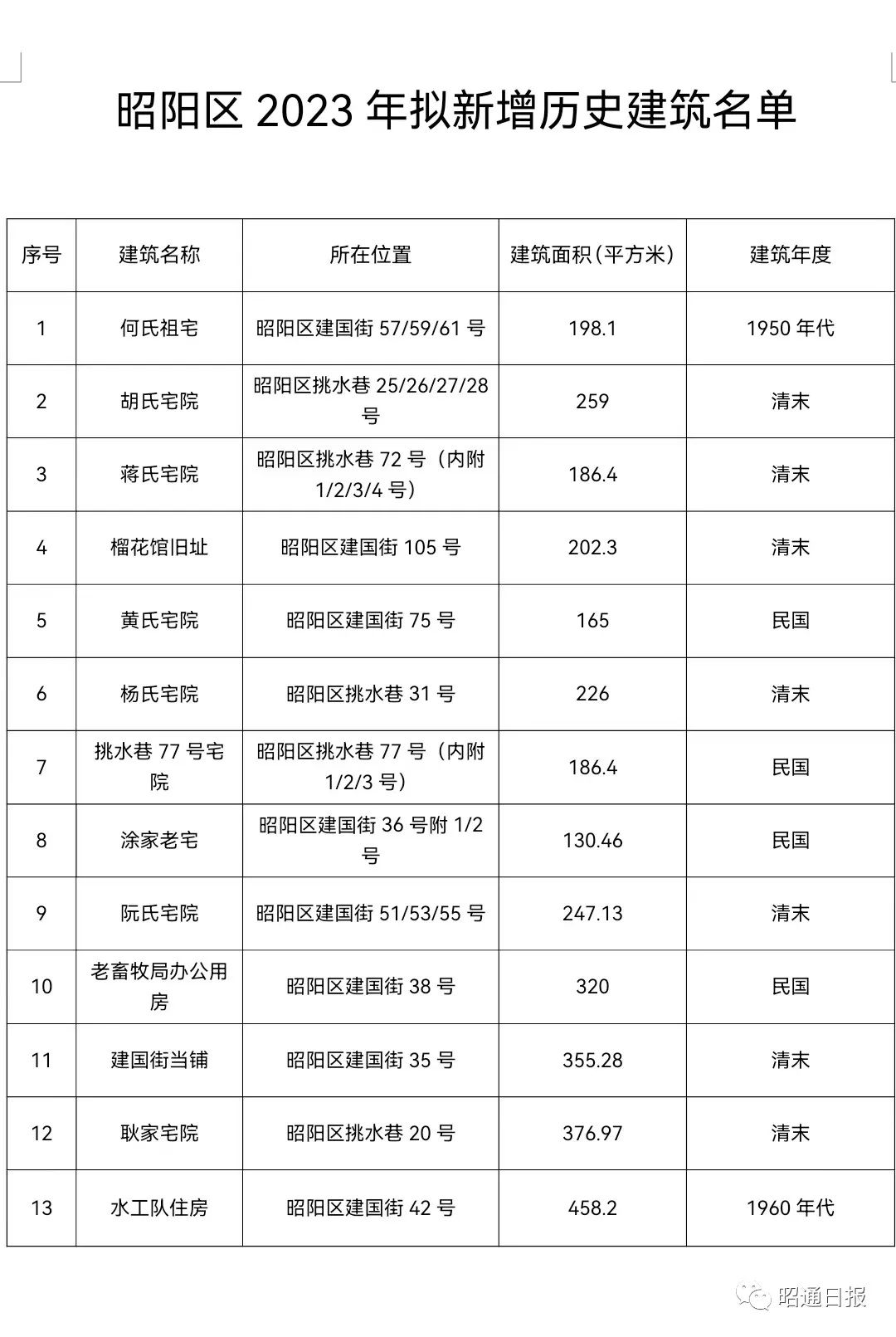 昭阳区 2023 年拟新增历史建筑名单

| 序号 | 建筑名称 | 所在位置 | 建筑面积（平方米） | 建筑年度 |
|---|---|---|---|---|
| 1 | 何氏祖宅 | 昭阳区建国街 57/59/61 号 | 198.1 | 1950 年代 |
| 2 | 胡氏宅院 | 昭阳区挑水巷 25/26/27/28 号 | 259 | 清末 |
| 3 | 蒋氏宅院 | 昭阳区挑水巷 72 号（内附 1/2/3/4 号） | 186.4 | 清末 |
| 4 | 榴花馆旧址 | 昭阳区建国街 105 号 | 202.3 | 清末 |
| 5 | 黄氏宅院 | 昭阳区建国街 75 号 | 165 | 民国 |
| 6 | 杨氏宅院 | 昭阳区挑水巷 31 号 | 226 | 清末 |
| 7 | 挑水巷 77 号宅院 | 昭阳区挑水巷 77 号（内附 1/2/3 号） | 186.4 | 民国 |
| 8 | 涂家老宅 | 昭阳区建国街 36 号附 1/2 号 | 130.46 | 民国 |
| 9 | 阮氏宅院 | 昭阳区建国街 51/53/55 号 | 247.13 | 清末 |
| 10 | 老畜牧局办公用房 | 昭阳区建国街 38 号 | 320 | 民国 |
| 11 | 建国街当铺 | 昭阳区建国街 35 号 | 355.28 | 清末 |
| 12 | 耿家宅院 | 昭阳区挑水巷 20 号 | 376.97 | 清末 |
| 13 | 水工队住房 | 昭阳区建国街 42 号 | 458.2 | 1960 年代 |

昭通日报